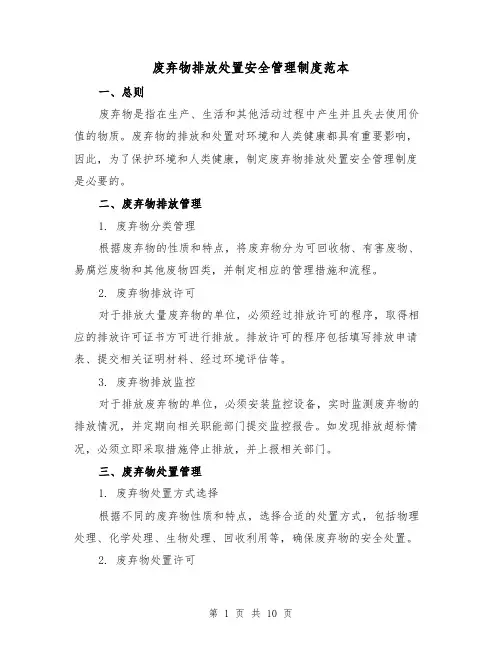 废弃物排放处置安全管理制度范本

一、总则

废弃物是指在生产、生活和其他活动过程中产生并且失去使用价值的物质。废弃物的排放和处置对环境和人类健康都具有重要影响，因此，为了保护环境和人类健康，制定废弃物排放处置安全管理制度是必要的。

二、废弃物排放管理

1. 废弃物分类管理

根据废弃物的性质和特点，将废弃物分为可回收物、有害废物、易腐烂废物和其他废物四类，并制定相应的管理措施和流程。

2. 废弃物排放许可

对于排放大量废弃物的单位，必须经过排放许可的程序，取得相应的排放许可证书方可进行排放。排放许可的程序包括填写排放申请表、提交相关证明材料、经过环境评估等。

3. 废弃物排放监控

对于排放废弃物的单位，必须安装监控设备，实时监测废弃物的排放情况，并定期向相关职能部门提交监控报告。如发现排放超标情况，必须立即采取措施停止排放，并上报相关部门。

三、废弃物处置管理

1. 废弃物处置方式选择

根据不同的废弃物性质和特点，选择合适的处置方式，包括物理处理、化学处理、生物处理、回收利用等，确保废弃物的安全处置。

2. 废弃物处置许可

第 1 页 共 10 页